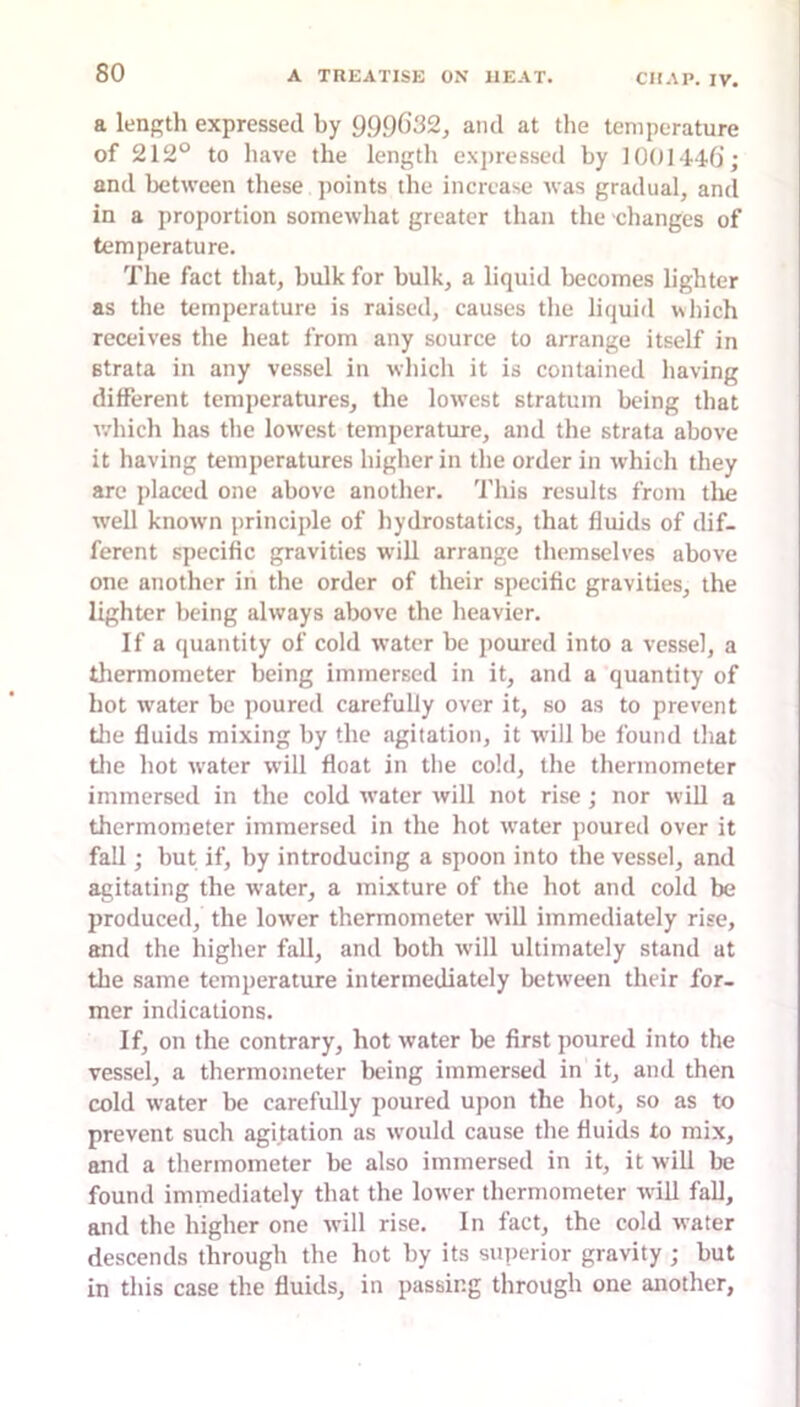 80 A TREATISE ON HEAT. CHAP. IV.

a length expressed by 999632, and at the temperature of 212° to have the length expressed by 1001446; and between these points the increase was gradual, and in a proportion somewhat greater than the changes of temperature.

The fact that, bulk for bulk, a liquid becomes lighter as the temperature is raised, causes the liquid which receives the heat from any source to arrange itself in strata in any vessel in which it is contained having different temperatures, the lowest stratum being that which has the lowest temperature, and the strata above it having temperatures higher in the order in which they are placed one above another. This results from the well known principle of hydrostatics, that fluids of different specific gravities will arrange themselves above one another in the order of their specific gravities, the lighter being always above the heavier.

If a quantity of cold water be poured into a vessel, a thermometer being immersed in it, and a quantity of hot water be poured carefully over it, so as to prevent the fluids mixing by the agitation, it will be found that the hot water will float in the cold, the thermometer immersed in the cold water will not rise; nor will a thermometer immersed in the hot water poured over it fall; but if, by introducing a spoon into the vessel, and agitating the water, a mixture of the hot and cold be produced, the lower thermometer will immediately rise, and the higher fall, and both will ultimately stand at the same temperature intermediately between their former indications.

If, on the contrary, hot water be first poured into the vessel, a thermometer being immersed in it, and then cold water be carefully poured upon the hot, so as to prevent such agitation as would cause the fluids to mix, and a thermometer be also immersed in it, it will be found immediately that the lower thermometer will fall, and the higher one will rise. In fact, the cold water descends through the hot by its superior gravity; but in this case the fluids, in passing through one another,